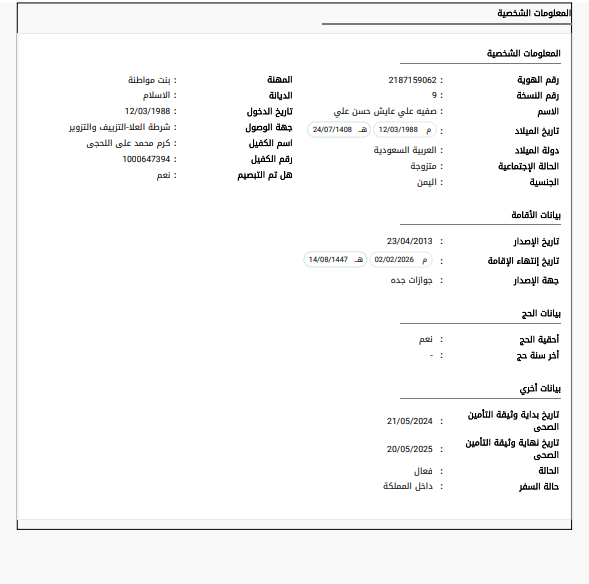 المعلومات الشخصية

المعلومات الشخصية

رقم الهوية : 2187159062
رقم النسخة : 9
الاسم : صفيه علي عايش حسن علي
تاريخ الميلاد : م 12/03/1988 هـ 24/07/1408
دولة الميلاد : العربية السعودية
الحالة الإجتماعية : متزوجة
الجنسية : اليمن

المهنة : بنت مواطنة
الديانة : الاسلام
تاريخ الدخول : 12/03/1988
جهة الوصول : شرطة العلا-التزييف والتزوير
اسم الكفيل : كرم محمد على اللحجى
رقم الكفيل : 1000647394
هل تم التبصيم : نعم

بيانات الأقامة

تاريخ الإصدار : 23/04/2013
تاريخ إنتهاء الإقامة : م 02/02/2026 هـ 14/08/1447
جهة الإصدار : جوازات جده

بيانات الحج

أحقية الحج : نعم
أخر سنة حج : -

بيانات أخري

تاريخ بداية وثيقة التأمين الصحى : 21/05/2024
تاريخ نهاية وثيقة التأمين الصحى : 20/05/2025
الحالة : فعال
حالة السفر : داخل المملكة